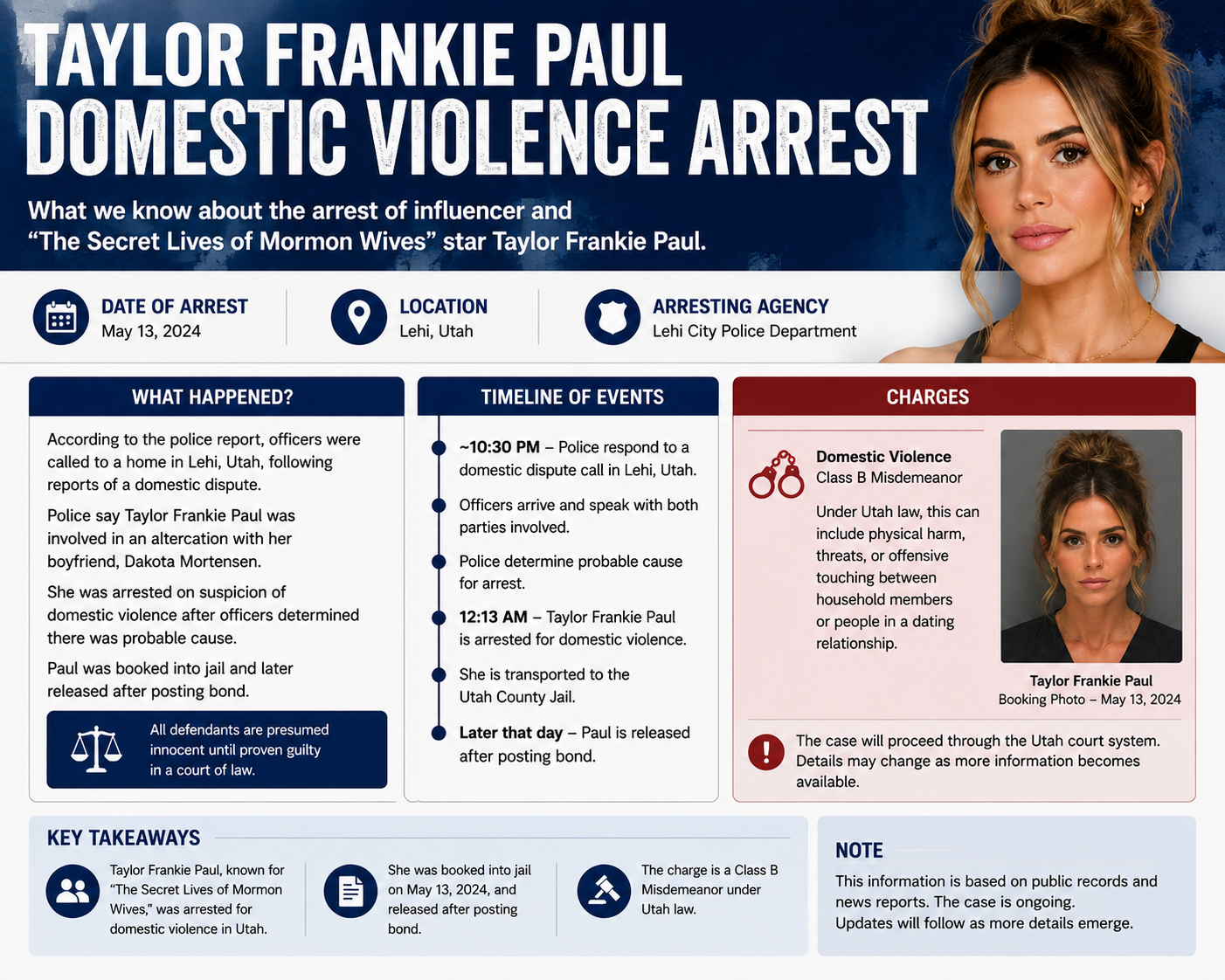 TAYLOR FRANKIE PAUL DOMESTIC VIOLENCE ARREST

What we know about the arrest of influencer and "The Secret Lives of Mormon Wives" star Taylor Frankie Paul.

DATE OF ARREST
May 13, 2024

LOCATION
Lehi, Utah

ARRESTING AGENCY
Lehi City Police Department

WHAT HAPPENED?

According to the police report, officers were called to a home in Lehi, Utah, following reports of a domestic dispute.

Police say Taylor Frankie Paul was involved in an altercation with her boyfriend, Dakota Mortensen.

She was arrested on suspicion of domestic violence after officers determined there was probable cause.

Paul was booked into jail and later released after posting bond.

All defendants are presumed innocent until proven guilty in a court of law.

TIMELINE OF EVENTS

~10:30 PM – Police respond to a domestic dispute call in Lehi, Utah.

Officers arrive and speak with both parties involved.

Police determine probable cause for arrest.

12:13 AM – Taylor Frankie Paul is arrested for domestic violence.

She is transported to the Utah County Jail.

Later that day – Paul is released after posting bond.

CHARGES

Domestic Violence
Class B Misdemeanor

Under Utah law, this can include physical harm, threats, or offensive touching between household members or people in a dating relationship.

Taylor Frankie Paul
Booking Photo – May 13, 2024

The case will proceed through the Utah court system. Details may change as more information becomes available.

KEY TAKEAWAYS

Taylor Frankie Paul, known for "The Secret Lives of Mormon Wives," was arrested for domestic violence in Utah.

She was booked into jail on May 13, 2024, and released after posting bond.

The charge is a Class B Misdemeanor under Utah law.

NOTE

This information is based on public records and news reports. The case is ongoing.
Updates will follow as more details emerge.